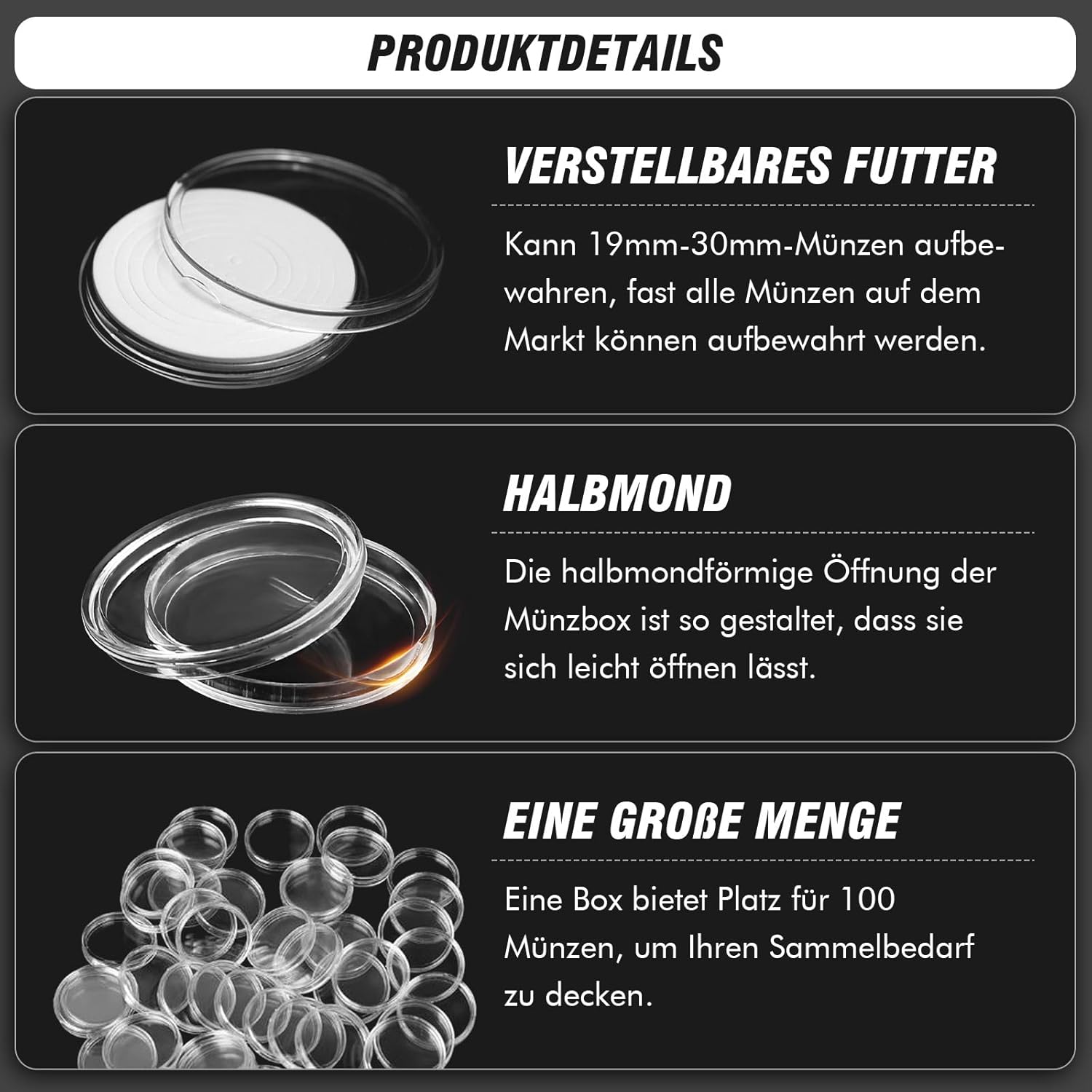 PRODUKTDETAILS

VERSTELLBARES FUTTER

Kann 19mm-30mm-Münzen aufbewahren, fast alle Münzen auf dem Markt können aufbewahrt werden.

HALBMOND

Die halbmondförmige Öffnung der Münzbox ist so gestaltet, dass sie sich leicht öffnen lässt.

EINE GROßE MENGE

Eine Box bietet Platz für 100 Münzen, um Ihren Sammelbedarf zu decken.